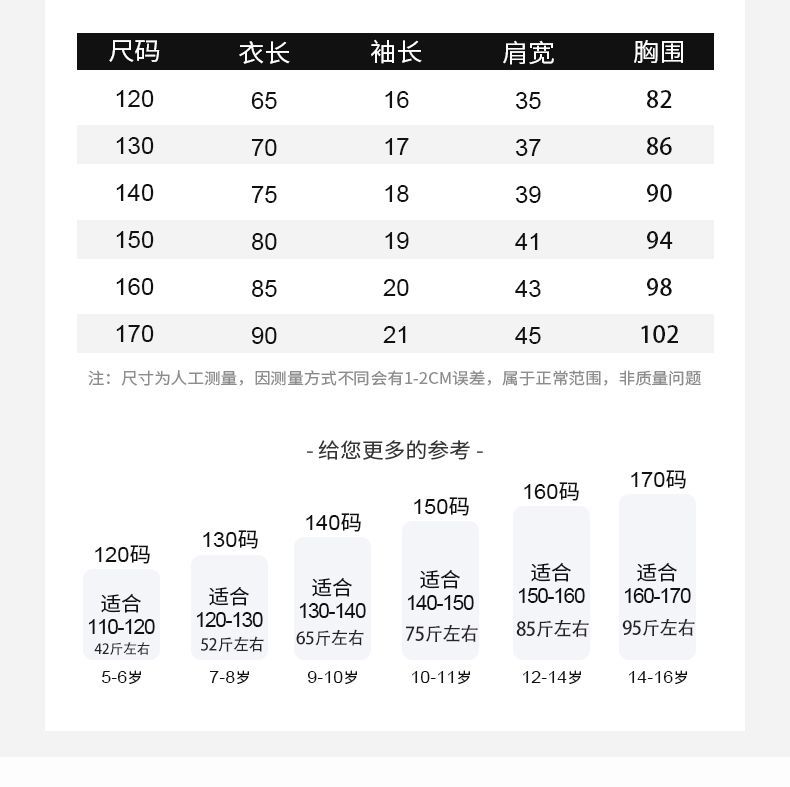 | 尺码 | 衣长 | 袖长 | 肩宽 | 胸围 |
|---|---|---|---|---|
| 120 | 65 | 16 | 35 | 82 |
| 130 | 70 | 17 | 37 | 86 |
| 140 | 75 | 18 | 39 | 90 |
| 150 | 80 | 19 | 41 | 94 |
| 160 | 85 | 20 | 43 | 98 |
| 170 | 90 | 21 | 45 | 102 |

注：尺寸为人工测量，因测量方式不同会有1-2CM误差，属于正常范围，非质量问题

- 给您更多的参考 -

120码
适合
110-120
42斤左右
5-6岁

130码
适合
120-130
52斤左右
7-8岁

140码
适合
130-140
65斤左右
9-10岁

150码
适合
140-150
75斤左右
10-11岁

160码
适合
150-160
85斤左右
12-14岁

170码
适合
160-170
95斤左右
14-16岁